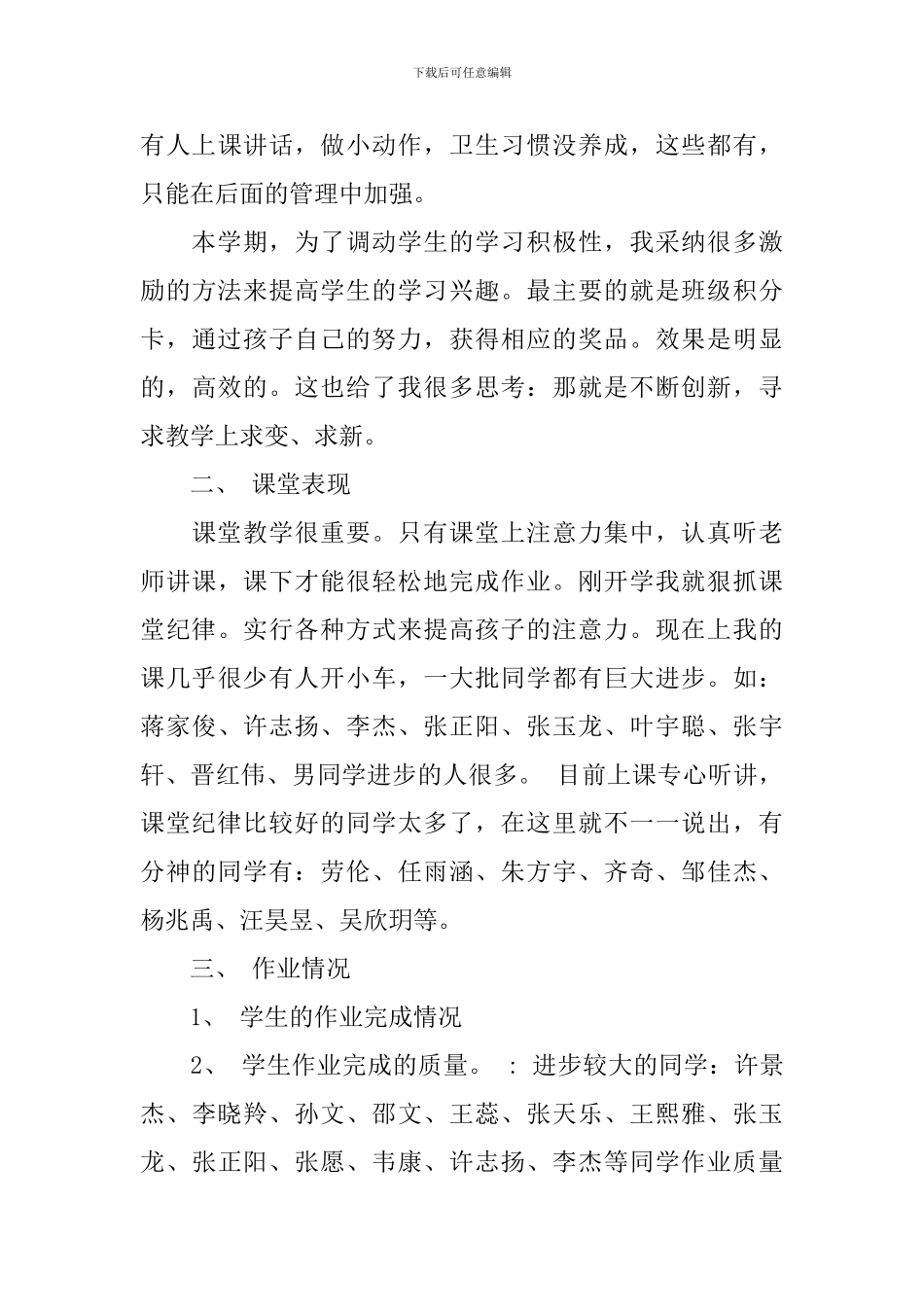 下载后可任意编辑

有人上课讲话，做小动作，卫生习惯没养成，这些都有，只能在后面的管理中加强。

本学期，为了调动学生的学习积极性，我采纳很多激励的方法来提高学生的学习兴趣。最主要的就是班级积分卡，通过孩子自己的努力，获得相应的奖品。效果是明显的，高效的。这也给了我很多思考：那就是不断创新，寻求教学上求变、求新。

二、 课堂表现

课堂教学很重要。只有课堂上注意力集中，认真听老师讲课，课下才能很轻松地完成作业。刚开学我就狠抓课堂纪律。实行各种方式来提高孩子的注意力。现在上我的课几乎很少有人开小车，一大批同学都有巨大进步。如：蒋家俊、许志扬、李杰、张正阳、张玉龙、叶宇聪、张宇轩、晋红伟、男同学进步的人很多。 目前上课专心听讲，课堂纪律比较好的同学太多了，在这里就不一一说出，有分神的同学有：劳伦、任雨涵、朱方宇、齐奇、邹佳杰、杨兆禹、汪昊昱、吴欣玥等。

三、 作业情况

1、 学生的作业完成情况

2、 学生作业完成的质量。 ：进步较大的同学：许景杰、李晓羚、孙文、邵文、王蕊、张天乐、王熙雅、张玉龙、张正阳、张愿、韦康、许志扬、李杰等同学作业质量